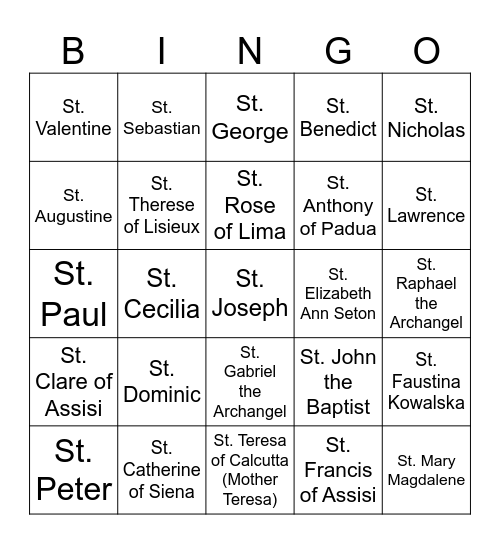 | B | I | N | G | O |
|---|---|---|---|---|
| St. Valentine | St. Sebastian | St. George | St. Benedict | St. Nicholas |
| St. Augustine | St. Therese of Lisieux | St. Rose of Lima | St. Anthony of Padua | St. Lawrence |
| St. Paul | St. Cecilia | St. Joseph | St. Elizabeth Ann Seton | St. Raphael the Archangel |
| St. Clare of Assisi | St. Dominic | St. Gabriel the Archangel | St. John the Baptist | St. Faustina Kowalska |
| St. Peter | St. Catherine of Siena | St. Teresa of Calcutta (Mother Teresa) | St. Francis of Assisi | St. Mary Magdalene |